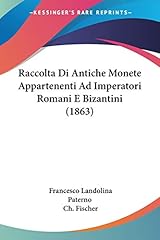 KESSINGER'S RARE REPRINTS

Raccolta Di Antiche Monete Appartenenti Ad Imperatori Romani E Bizantini (1863)

Francesco Landolina Paterno
Ch. Fischer